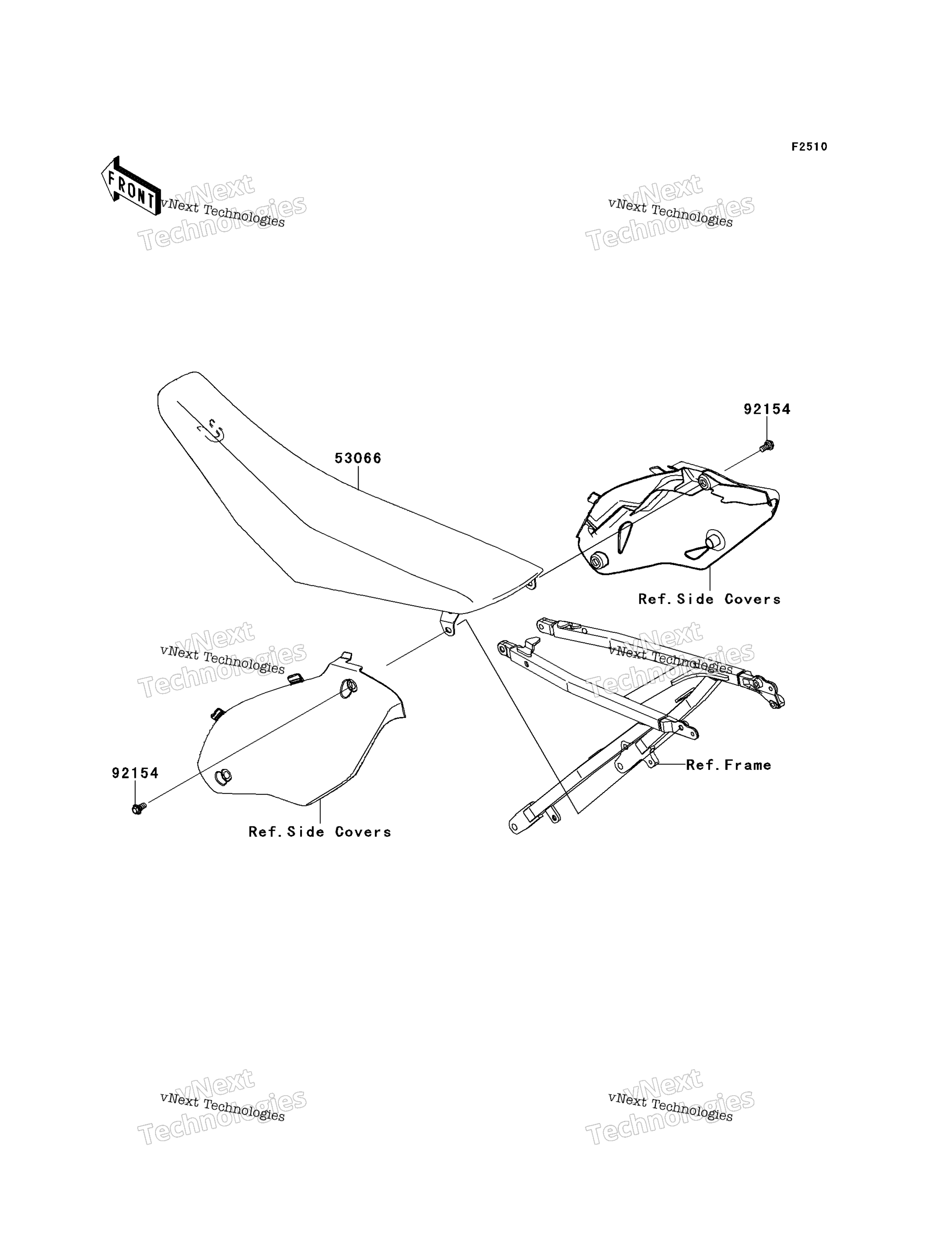 F2510

FRONT

vNext Technologies
vNext Technologies

vNext Technologies
vNext Technologies

92154

53066

Ref. Side Covers

vNext Technologies
vNext Technologies

vNext Technologies
vNext Technologies

Ref. Frame

92154

Ref. Side Covers

vNext Technologies
vNext Technologies

vNext Technologies
vNext Technologies